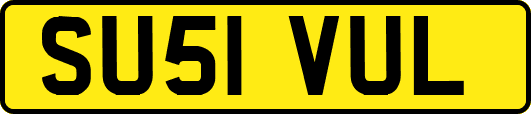 SU51 VUL